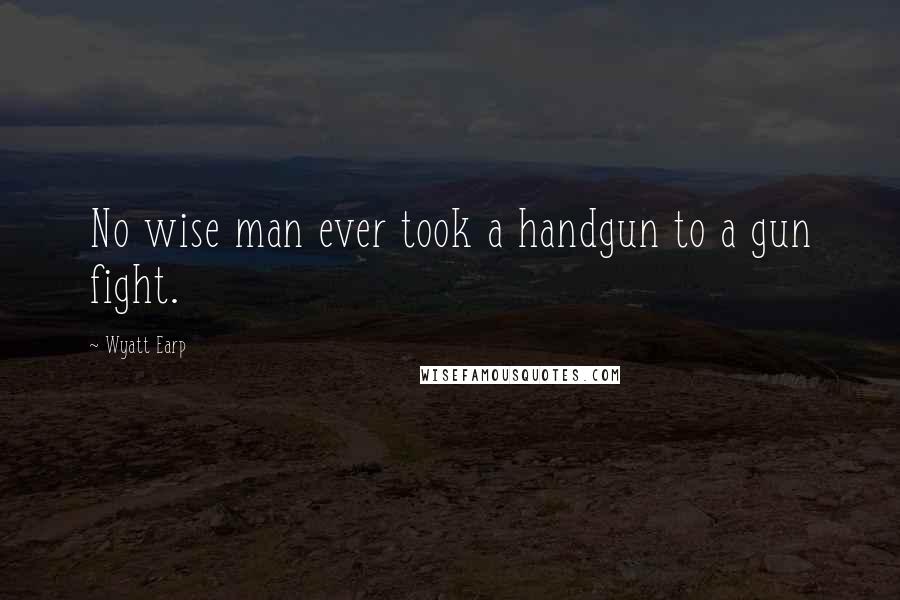 No wise man ever took a handgun to a gun fight.

~ Wyatt Earp

WISEFAMOUSQUOTES.COM